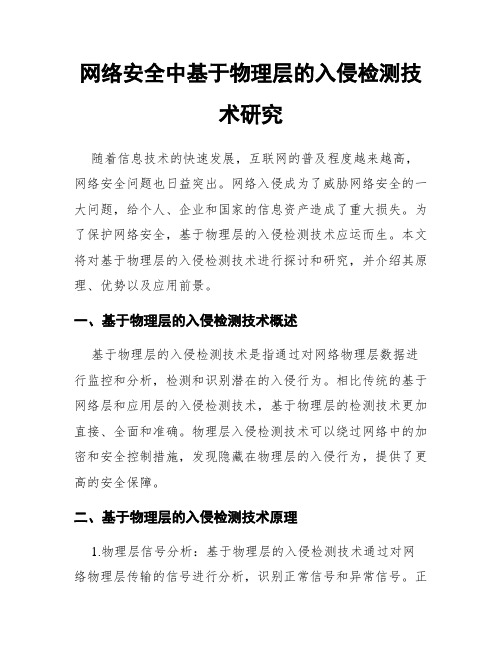 网络安全中基于物理层的入侵检测技术研究

随着信息技术的快速发展，互联网的普及程度越来越高，网络安全问题也日益突出。网络入侵成为了威胁网络安全的一大问题，给个人、企业和国家的信息资产造成了重大损失。为了保护网络安全，基于物理层的入侵检测技术应运而生。本文将对基于物理层的入侵检测技术进行探讨和研究，并介绍其原理、优势以及应用前景。

一、基于物理层的入侵检测技术概述

基于物理层的入侵检测技术是指通过对网络物理层数据进行监控和分析，检测和识别潜在的入侵行为。相比传统的基于网络层和应用层的入侵检测技术，基于物理层的检测技术更加直接、全面和准确。物理层入侵检测技术可以绕过网络中的加密和安全控制措施，发现隐藏在物理层的入侵行为，提供了更高的安全保障。

二、基于物理层的入侵检测技术原理

1.物理层信号分析：基于物理层的入侵检测技术通过对网络物理层传输的信号进行分析，识别正常信号和异常信号。正